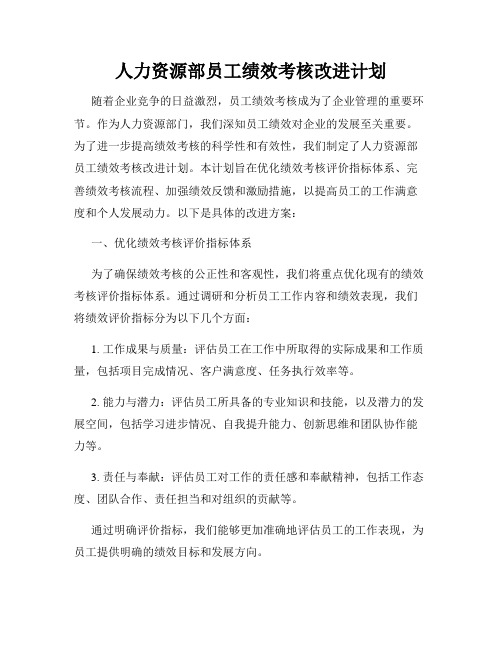 人力资源部员工绩效考核改进计划

随着企业竞争的日益激烈，员工绩效考核成为了企业管理的重要环节。作为人力资源部门，我们深知员工绩效对企业的发展至关重要。为了进一步提高绩效考核的科学性和有效性，我们制定了人力资源部员工绩效考核改进计划。本计划旨在优化绩效考核评价指标体系、完善绩效考核流程、加强绩效反馈和激励措施，以提高员工的工作满意度和个人发展动力。以下是具体的改进方案：

一、优化绩效考核评价指标体系

为了确保绩效考核的公正性和客观性，我们将重点优化现有的绩效考核评价指标体系。通过调研和分析员工工作内容和绩效表现，我们将绩效评价指标分为以下几个方面：

1. 工作成果与质量：评估员工在工作中所取得的实际成果和工作质量，包括项目完成情况、客户满意度、任务执行效率等。

2. 能力与潜力：评估员工所具备的专业知识和技能，以及潜力的发展空间，包括学习进步情况、自我提升能力、创新思维和团队协作能力等。

3. 责任与奉献：评估员工对工作的责任感和奉献精神，包括工作态度、团队合作、责任担当和对组织的贡献等。

通过明确评价指标，我们能够更加准确地评估员工的工作表现，为员工提供明确的绩效目标和发展方向。